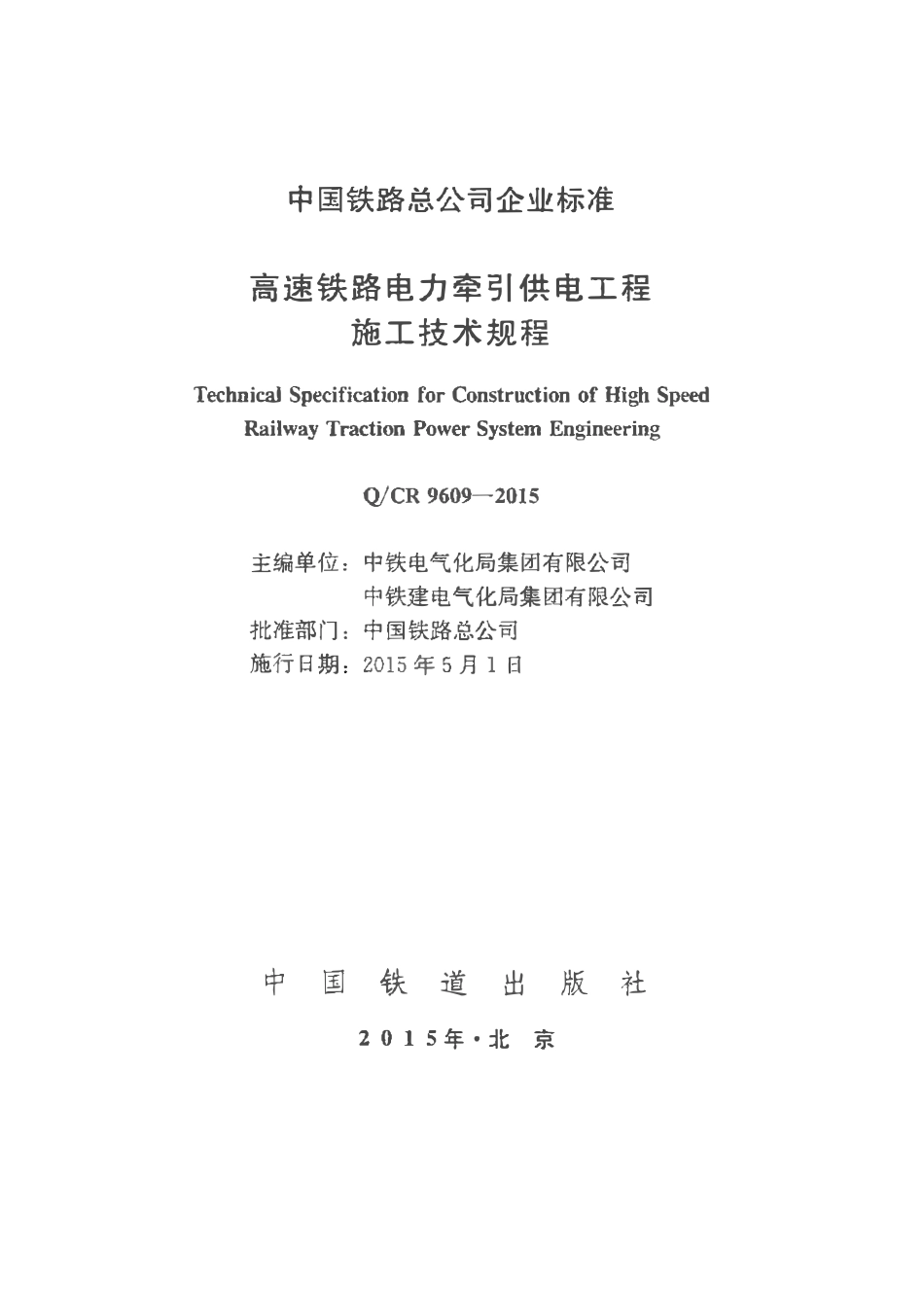 中国铁路总公司企业标准

高速铁路电力牵引供电工程
施工技术规程

Technical Specification for Construction of High Speed Railway Traction Power System Engineering

Q/CR 9609—2015

主编单位：中铁电气化局集团有限公司
中铁建电气化局集团有限公司
批准部门：中国铁路总公司
施行日期：2015 年 5 月 1 日

中 国 铁 道 出 版 社

2015年·北 京